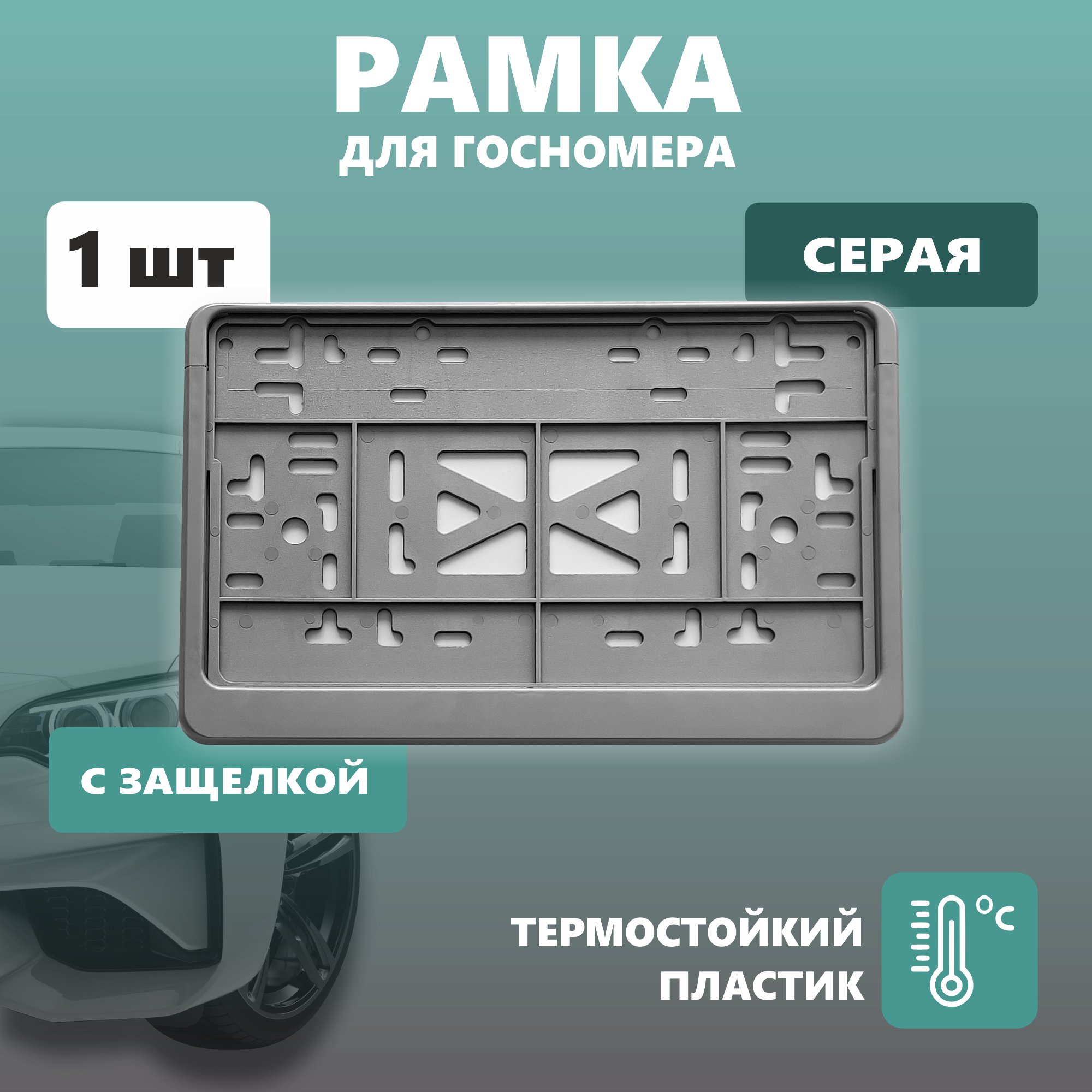 РАМКА
ДЛЯ ГОСНОМЕРА

1 шт

СЕРАЯ

С ЗАЩЕЛКОЙ

ТЕРМОСТОЙКИЙ ПЛАСТИК

°C